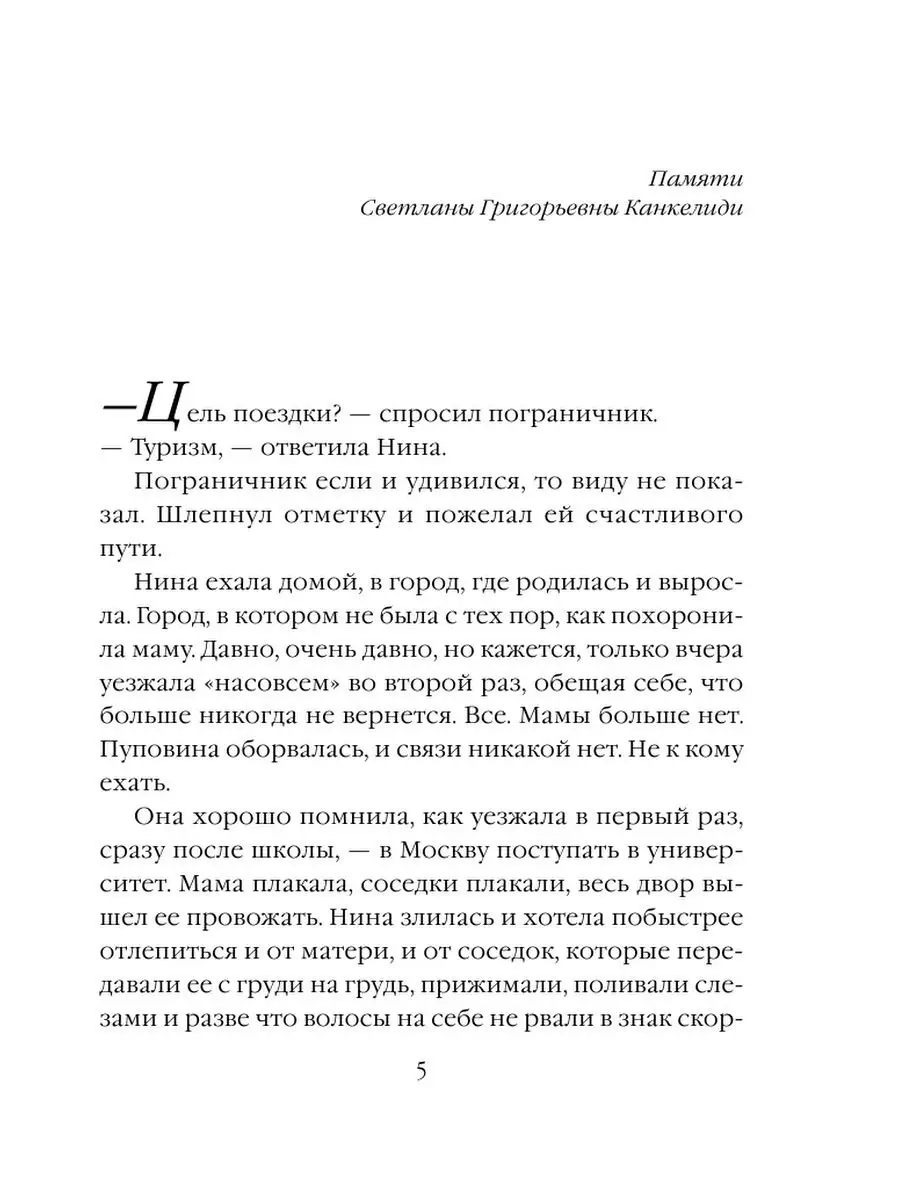 Памяти
Светланы Григорьевны Канкелиди

—Цель поездки? — спросил пограничник.

— Туризм, — ответила Нина.

Пограничник если и удивился, то виду не показал. Шлепнул отметку и пожелал ей счастливого пути.

Нина ехала домой, в город, где родилась и выросла. Город, в котором не была с тех пор, как похоронила маму. Давно, очень давно, но кажется, только вчера уезжала «насовсем» во второй раз, обещая себе, что больше никогда не вернется. Все. Мамы больше нет. Пуповина оборвалась, и связи никакой нет. Не к кому ехать.

Она хорошо помнила, как уезжала в первый раз, сразу после школы, — в Москву поступать в университет. Мама плакала, соседки плакали, весь двор вышел ее провожать. Нина злилась и хотела побыстрее отлепиться и от матери, и от соседок, которые передавали ее с груди на грудь, прижимали, поливали слезами и разве что волосы на себе не рвали в знак скор-

5